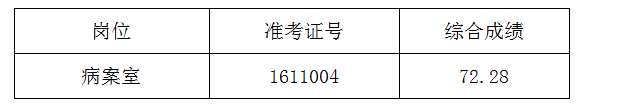 | 岗位 | 准考证号 | 综合成绩 |
|---|---|---|
| 病案室 | 1611004 | 72.28 |